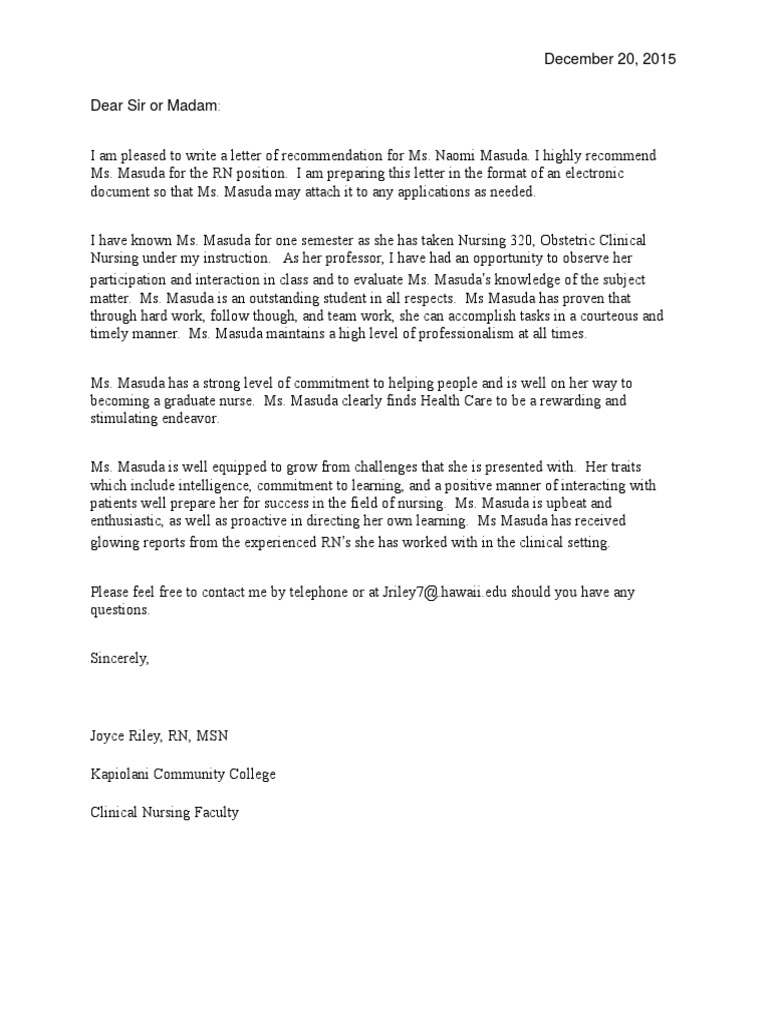 December 20, 2015

Dear Sir or Madam:

I am pleased to write a letter of recommendation for Ms. Naomi Masuda. I highly recommend Ms. Masuda for the RN position. I am preparing this letter in the format of an electronic document so that Ms. Masuda may attach it to any applications as needed.

I have known Ms. Masuda for one semester as she has taken Nursing 320, Obstetric Clinical Nursing under my instruction. As her professor, I have had an opportunity to observe her participation and interaction in class and to evaluate Ms. Masuda's knowledge of the subject matter. Ms. Masuda is an outstanding student in all respects. Ms Masuda has proven that through hard work, follow though, and team work, she can accomplish tasks in a courteous and timely manner. Ms. Masuda maintains a high level of professionalism at all times.

Ms. Masuda has a strong level of commitment to helping people and is well on her way to becoming a graduate nurse. Ms. Masuda clearly finds Health Care to be a rewarding and stimulating endeavor.

Ms. Masuda is well equipped to grow from challenges that she is presented with. Her traits which include intelligence, commitment to learning, and a positive manner of interacting with patients well prepare her for success in the field of nursing. Ms. Masuda is upbeat and enthusiastic, as well as proactive in directing her own learning. Ms Masuda has received glowing reports from the experienced RN's she has worked with in the clinical setting.

Please feel free to contact me by telephone or at Jriley7@.hawaii.edu should you have any questions.

Sincerely,

Joyce Riley, RN, MSN

Kapiolani Community College

Clinical Nursing Faculty